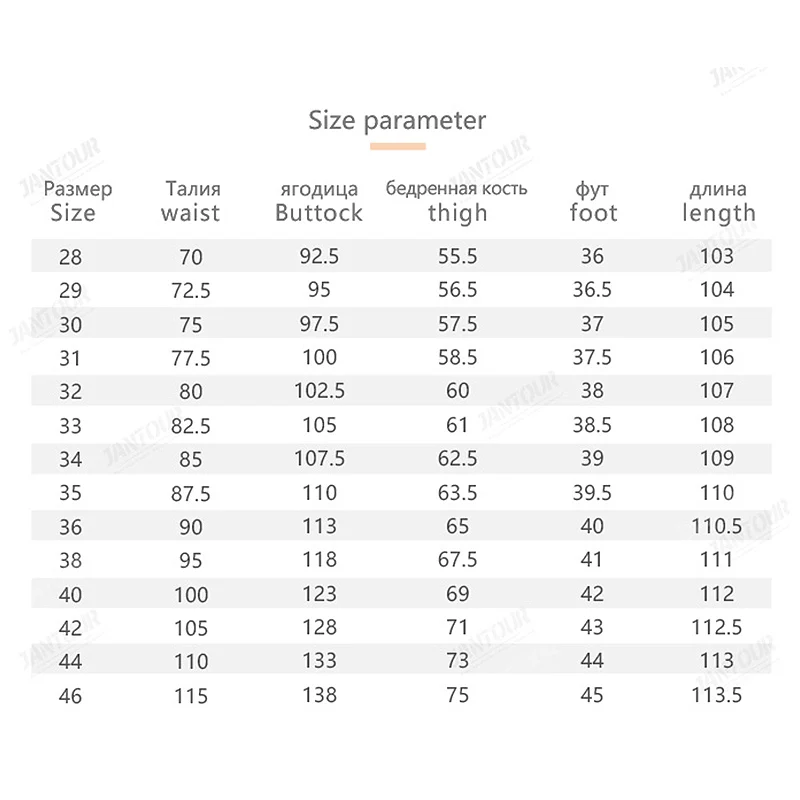 Size parameter

| Размер Size | Талия waist | ягодица Buttock | бедренная кость thigh | фут foot | длина length |
|---|---|---|---|---|---|
| 28 | 70 | 92.5 | 55.5 | 36 | 103 |
| 29 | 72.5 | 95 | 56.5 | 36.5 | 104 |
| 30 | 75 | 97.5 | 57.5 | 37 | 105 |
| 31 | 77.5 | 100 | 58.5 | 37.5 | 106 |
| 32 | 80 | 102.5 | 60 | 38 | 107 |
| 33 | 82.5 | 105 | 61 | 38.5 | 108 |
| 34 | 85 | 107.5 | 62.5 | 39 | 109 |
| 35 | 87.5 | 110 | 63.5 | 39.5 | 110 |
| 36 | 90 | 113 | 65 | 40 | 110.5 |
| 38 | 95 | 118 | 67.5 | 41 | 111 |
| 40 | 100 | 123 | 69 | 42 | 112 |
| 42 | 105 | 128 | 71 | 43 | 112.5 |
| 44 | 110 | 133 | 73 | 44 | 113 |
| 46 | 115 | 138 | 75 | 45 | 113.5 |

JANTOUR